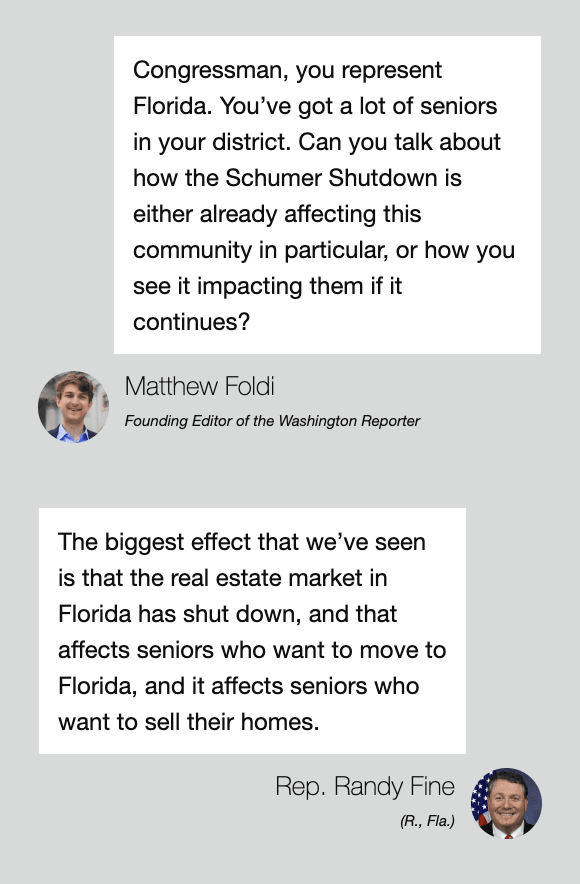 Congressman, you represent Florida. You've got a lot of seniors in your district. Can you talk about how the Schumer Shutdown is either already affecting this community in particular, or how you see it impacting them if it continues?

Matthew Foldi
Founding Editor of the Washington Reporter

The biggest effect that we've seen is that the real estate market in Florida has shut down, and that affects seniors who want to move to Florida, and it affects seniors who want to sell their homes.

Rep. Randy Fine
(R., Fla.)